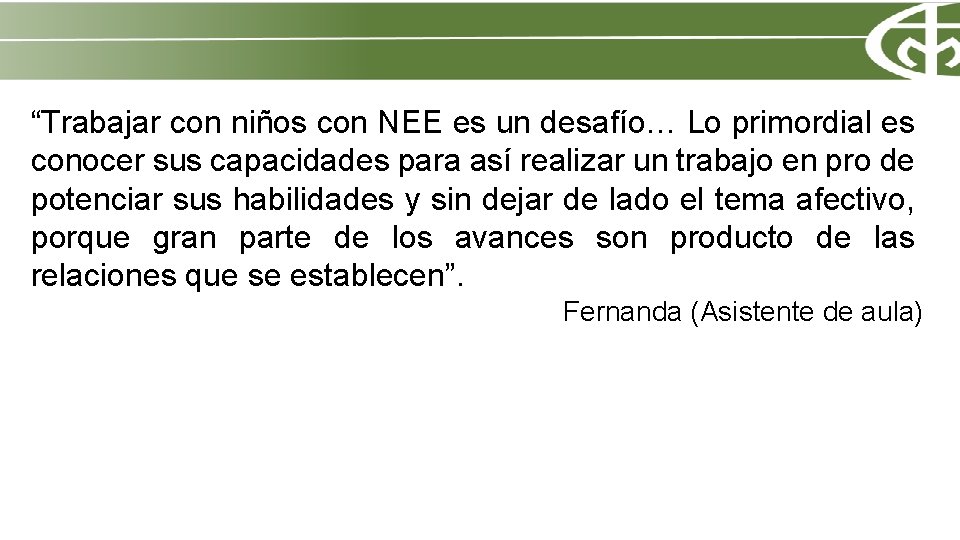 "Trabajar con niños con NEE es un desafío… Lo primordial es conocer sus capacidades para así realizar un trabajo en pro de potenciar sus habilidades y sin dejar de lado el tema afectivo, porque gran parte de los avances son producto de las relaciones que se establecen".

Fernanda (Asistente de aula)